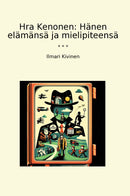 Hra Kenonen: Hänen elämänsä ja mielipiteensä

...

Ilmari Kivinen